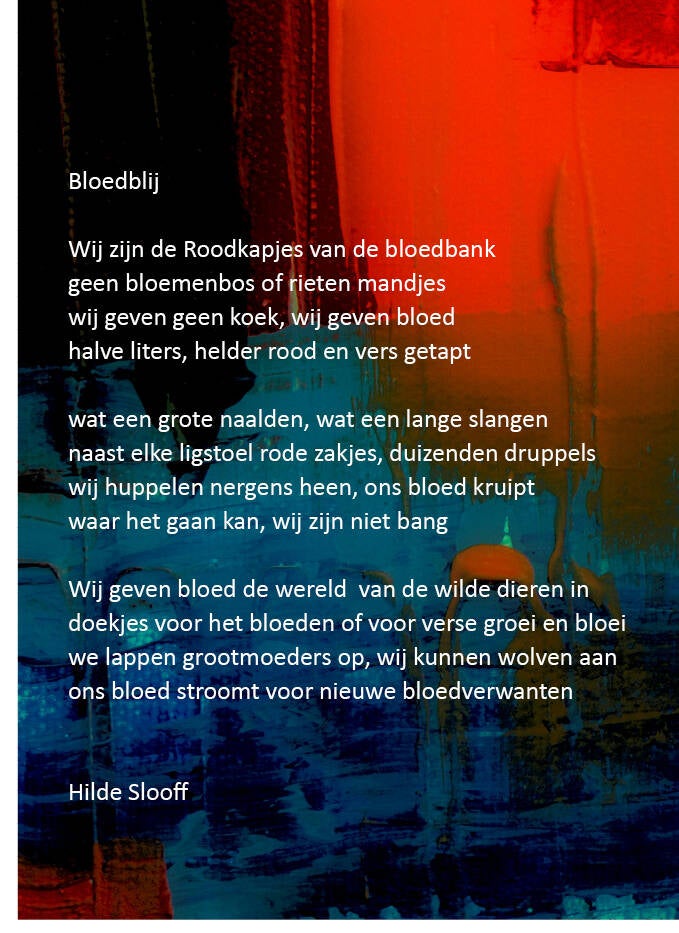 Bloedblij

Wij zijn de Roodkapjes van de bloedbank
geen bloemenbos of rieten mandjes
wij geven geen koek, wij geven bloed
halve liters, helder rood en vers getapt

wat een grote naalden, wat een lange slangen
naast elke ligstoel rode zakjes, duizenden druppels
wij huppelen nergens heen, ons bloed kruipt
waar het gaan kan, wij zijn niet bang

Wij geven bloed de wereld  van de wilde dieren in
doekjes voor het bloeden of voor verse groei en bloei
we lappen grootmoeders op, wij kunnen wolven aan
ons bloed stroomt voor nieuwe bloedverwanten

Hilde Slooff